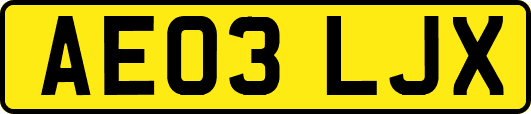 AE03 LJX